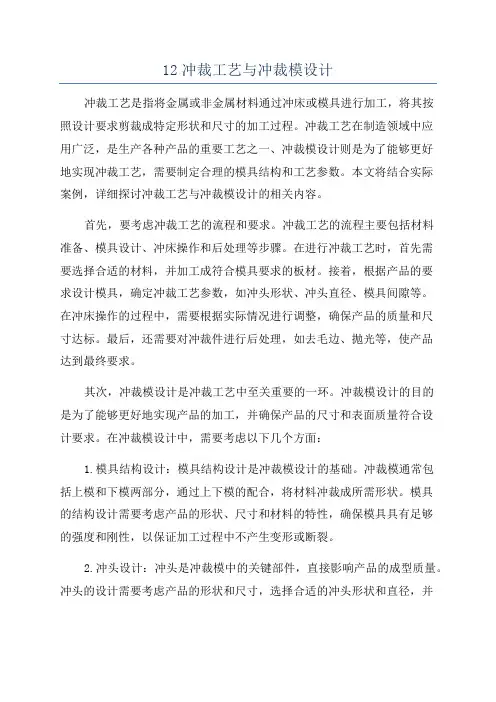 12 冲裁工艺与冲裁模设计

冲裁工艺是指将金属或非金属材料通过冲床或模具进行加工，将其按照设计要求剪裁成特定形状和尺寸的加工过程。冲裁工艺在制造领域中应用广泛，是生产各种产品的重要工艺之一、冲裁模设计则是为了能够更好地实现冲裁工艺，需要制定合理的模具结构和工艺参数。本文将结合实际案例，详细探讨冲裁工艺与冲裁模设计的相关内容。

首先，要考虑冲裁工艺的流程和要求。冲裁工艺的流程主要包括材料准备、模具设计、冲床操作和后处理等步骤。在进行冲裁工艺时，首先需要选择合适的材料，并加工成符合模具要求的板材。接着，根据产品的要求设计模具，确定冲裁工艺参数，如冲头形状、冲头直径、模具间隙等。在冲床操作的过程中，需要根据实际情况进行调整，确保产品的质量和尺寸达标。最后，还需要对冲裁件进行后处理，如去毛边、抛光等，使产品达到最终要求。

其次，冲裁模设计是冲裁工艺中至关重要的一环。冲裁模设计的目的是为了能够更好地实现产品的加工，并确保产品的尺寸和表面质量符合设计要求。在冲裁模设计中，需要考虑以下几个方面：

1.模具结构设计：模具结构设计是冲裁模设计的基础。冲裁模通常包括上模和下模两部分，通过上下模的配合，将材料冲裁成所需形状。模具的结构设计需要考虑产品的形状、尺寸和材料的特性，确保模具具有足够的强度和刚性，以保证加工过程中不产生变形或断裂。

2.冲头设计：冲头是冲裁模中的关键部件，直接影响产品的成型质量。冲头的设计需要考虑产品的形状和尺寸，选择合适的冲头形状和直径，并